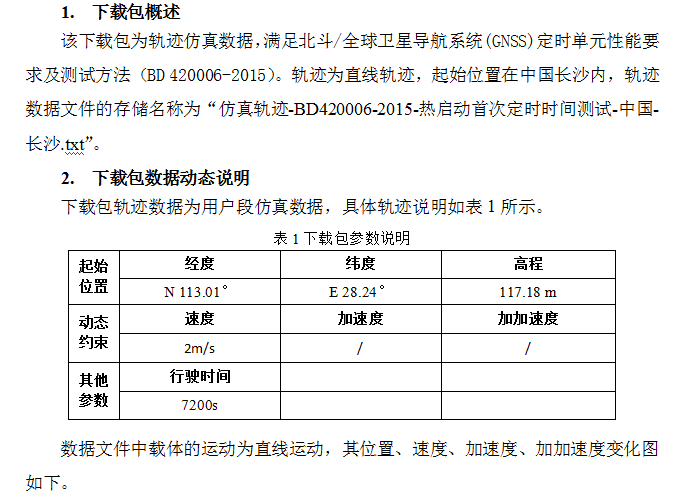 1. 下载包概述

该下载包为轨迹仿真数据，满足北斗/全球卫星导航系统(GNSS)定时单元性能要求及测试方法（BD 420006-2015）。轨迹为直线轨迹，起始位置在中国长沙内，轨迹数据文件的存储名称为“仿真轨迹-BD420006-2015-热启动首次定时时间测试-中国-长沙.txt”。

2. 下载包数据动态说明

下载包轨迹数据为用户段仿真数据，具体轨迹说明如表 1 所示。

表 1 下载包参数说明

| 起始位置 | 经度 | 纬度 | 高程 |
|---|---|---|---|
| | N 113.01° | E 28.24° | 117.18 m |
| 动态约束 | 速度 | 加速度 | 加加速度 |
| | 2m/s | / | / |
| 其他参数 | 行驶时间 | | |
| | 7200s | | |

数据文件中载体的运动为直线运动，其位置、速度、加速度、加加速度变化图如下。